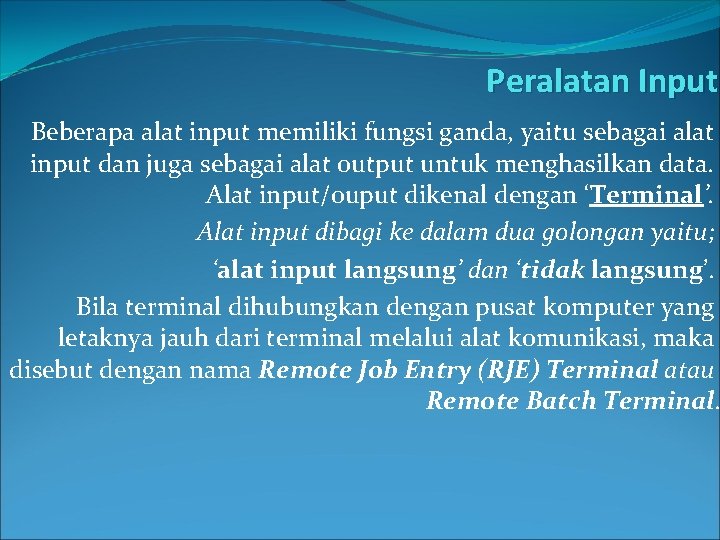 Peralatan Input

Beberapa alat input memiliki fungsi ganda, yaitu sebagai alat input dan juga sebagai alat output untuk menghasilkan data. Alat input/ouput dikenal dengan 'Terminal'.

Alat input dibagi ke dalam dua golongan yaitu;

'alat input langsung' dan 'tidak langsung'.

Bila terminal dihubungkan dengan pusat komputer yang letaknya jauh dari terminal melalui alat komunikasi, maka disebut dengan nama Remote Job Entry (RJE) Terminal atau Remote Batch Terminal.